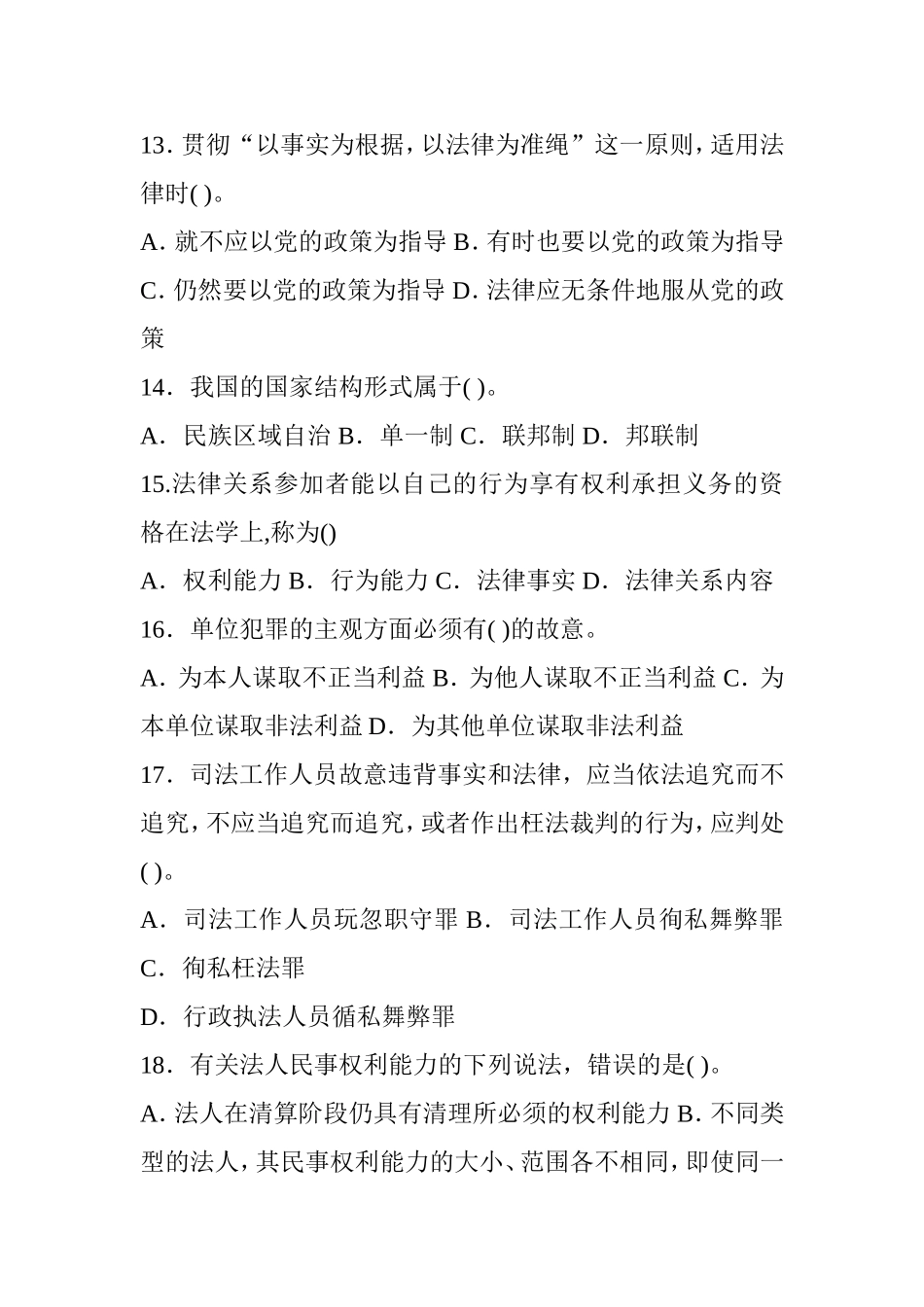 13. 贯彻“以事实为根据，以法律为准绳”这一原则，适用法律时( )。

A. 就不应以党的政策为指导 B. 有时也要以党的政策为指导 C. 仍然要以党的政策为指导 D. 法律应无条件地服从党的政策

14. 我国的国家结构形式属于( )。

A. 民族区域自治 B. 单一制 C. 联邦制 D. 邦联制

15.法律关系参加者能以自己的行为享有权利承担义务的资格在法学上,称为()

A. 权利能力 B. 行为能力 C. 法律事实 D. 法律关系内容

16. 单位犯罪的主观方面必须有( )的故意。

A. 为本人谋取不正当利益 B. 为他人谋取不正当利益 C. 为本单位谋取非法利益 D. 为其他单位谋取非法利益

17. 司法工作人员故意违背事实和法律，应当依法追究而不追究，不应当追究而追究，或者作出枉法裁判的行为，应判处( )。

A. 司法工作人员玩忽职守罪 B. 司法工作人员徇私舞弊罪

C. 徇私枉法罪

D. 行政执法人员循私舞弊罪

18. 有关法人民事权利能力的下列说法，错误的是( )。

A. 法人在清算阶段仍具有清理所必须的权利能力 B. 不同类型的法人，其民事权利能力的大小、范围各不相同，即使同一